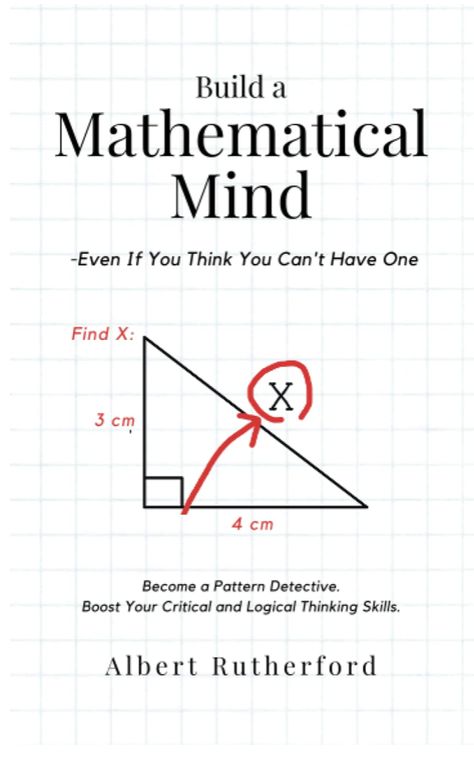 Build a
Mathematical
Mind

-Even If You Think You Can't Have One

Find X:

3 cm

X

4 cm

Become a Pattern Detective.
Boost Your Critical and Logical Thinking Skills.

Albert Rutherford